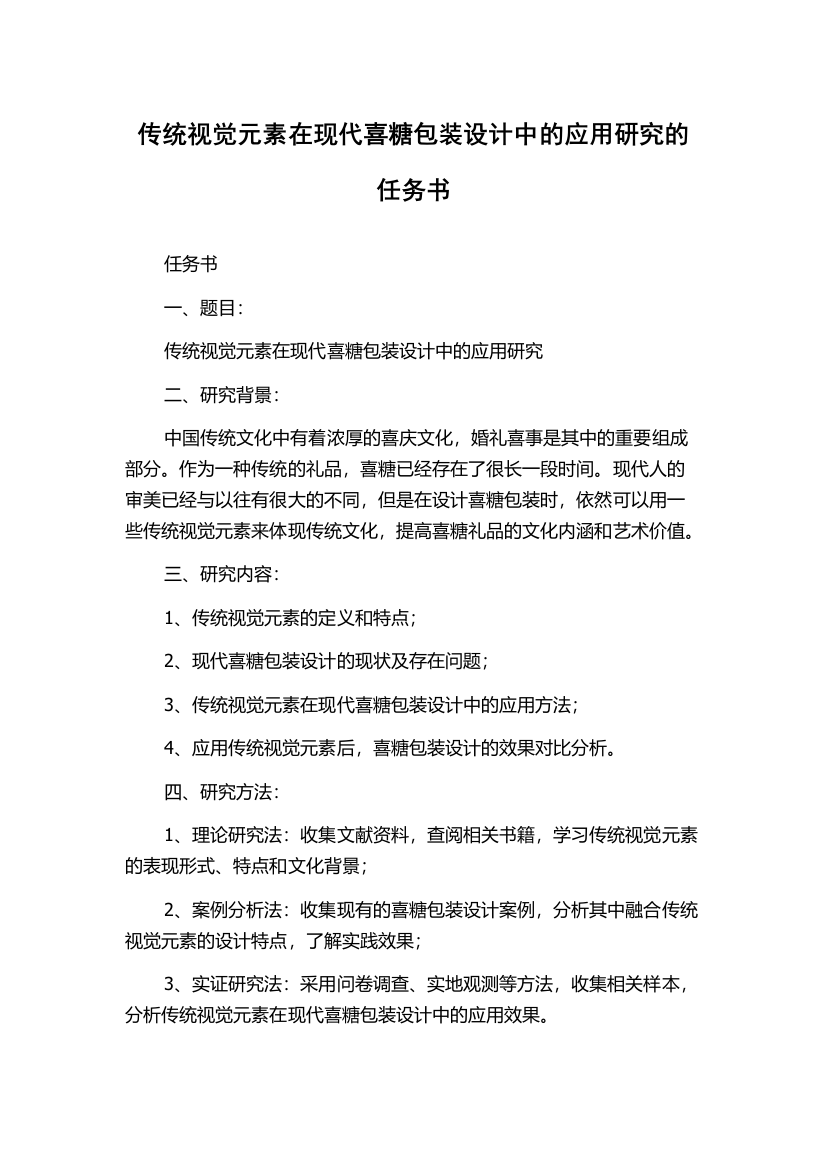 传统视觉元素在现代喜糖包装设计中的应用研究的任务书

任务书

一、题目:

传统视觉元素在现代喜糖包装设计中的应用研究

二、研究背景:

中国传统文化中有着浓厚的喜庆文化，婚礼喜事是其中的重要组成部分。作为一种传统的礼品，喜糖已经存在了很长一段时间。现代人的审美已经与以往有很大的不同，但是在设计喜糖包装时，依然可以用一些传统视觉元素来体现传统文化，提高喜糖礼品的文化内涵和艺术价值。

三、研究内容:

1、传统视觉元素的定义和特点;

2、现代喜糖包装设计的现状及存在问题;

3、传统视觉元素在现代喜糖包装设计中的应用方法;

4、应用传统视觉元素后，喜糖包装设计的效果对比分析。

四、研究方法:

1、理论研究法：收集文献资料，查阅相关书籍，学习传统视觉元素的表现形式、特点和文化背景;

2、案例分析法：收集现有的喜糖包装设计案例，分析其中融合传统视觉元素的设计特点，了解实践效果;

3、实证研究法：采用问卷调查、实地观测等方法，收集相关样本，分析传统视觉元素在现代喜糖包装设计中的应用效果。